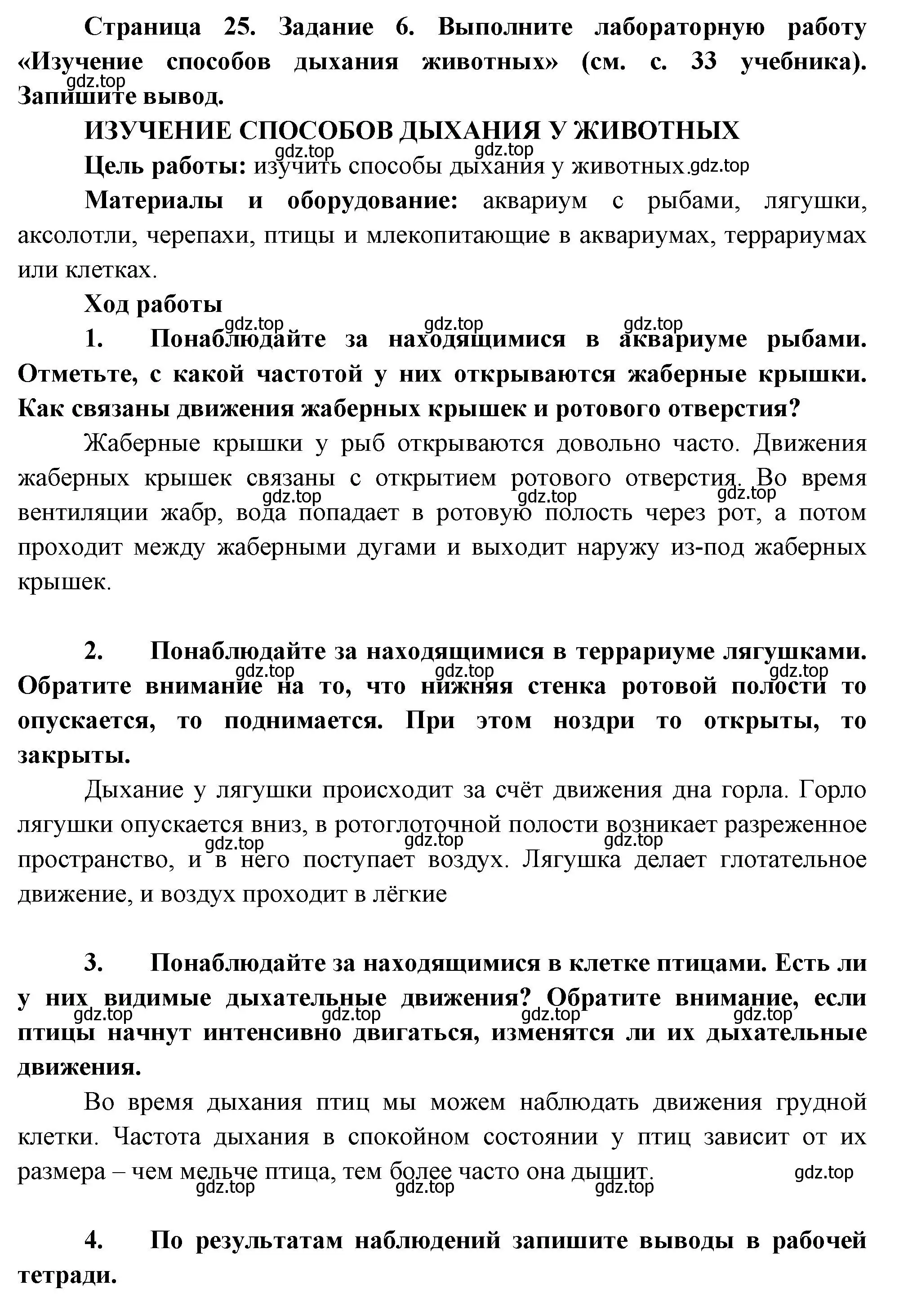 Страница 25. Задание 6. Выполните лабораторную работу «Изучение способов дыхания животных» (см. с. 33 учебника). Запишите вывод.

gdz.top

ИЗУЧЕНИЕ СПОСОБОВ ДЫХАНИЯ У ЖИВОТНЫХ

gdz.top gdz.top

Цель работы: изучить способы дыхания у животных. gdz.top

Материалы и оборудование: аквариум с рыбами, лягушки, аксолотли, черепахи, птицы и млекопитающие в аквариумах, террариумах или клетках.

Ход работы

gdz.top gdz.top gdz.top

1. Понаблюдайте за находящимися в аквариуме рыбами. Отметьте, с какой частотой у них открываются жаберные крышки. Как связаны движения жаберных крышек и ротового отверстия?

Жаберные крышки у рыб открываются довольно часто. Движения жаберных крышек связаны с открытием ротового отверстия. Во время вентиляции жабр, вода попадает в ротовую полость через рот, а потом проходит между жаберными дугами и выходит наружу из-под жаберных крышек.

gdz.top gdz.top gdz.top

2. Понаблюдайте за находящимися в террариуме лягушками. Обратите внимание на то, что нижняя стенка ротовой полости то опускается, то поднимается. При этом ноздри то открыты, то закрыты.

gdz.top gdz.top gdz.top

Дыхание у лягушки происходит за счёт движения дна горла. Горло лягушки опускается вниз, в ротоглоточной полости возникает разреженное пространство, и в него поступает воздух. Лягушка делает глотательное движение, и воздух проходит в лёгкие

gdz.top gdz.top gdz.top

3. Понаблюдайте за находящимися в клетке птицами. Есть ли у них видимые дыхательные движения? Обратите внимание, если птицы начнут интенсивно двигаться, изменятся ли их дыхательные движения.

gdz.top gdz.top gdz.top gdz.top

Во время дыхания птиц мы можем наблюдать движения грудной клетки. Частота дыхания в спокойном состоянии у птиц зависит от их размера – чем мельче птица, тем более часто она дышит.

gdz.top gdz.top gdz.top gdz.top

4. По результатам наблюдений запишите выводы в рабочей тетради.